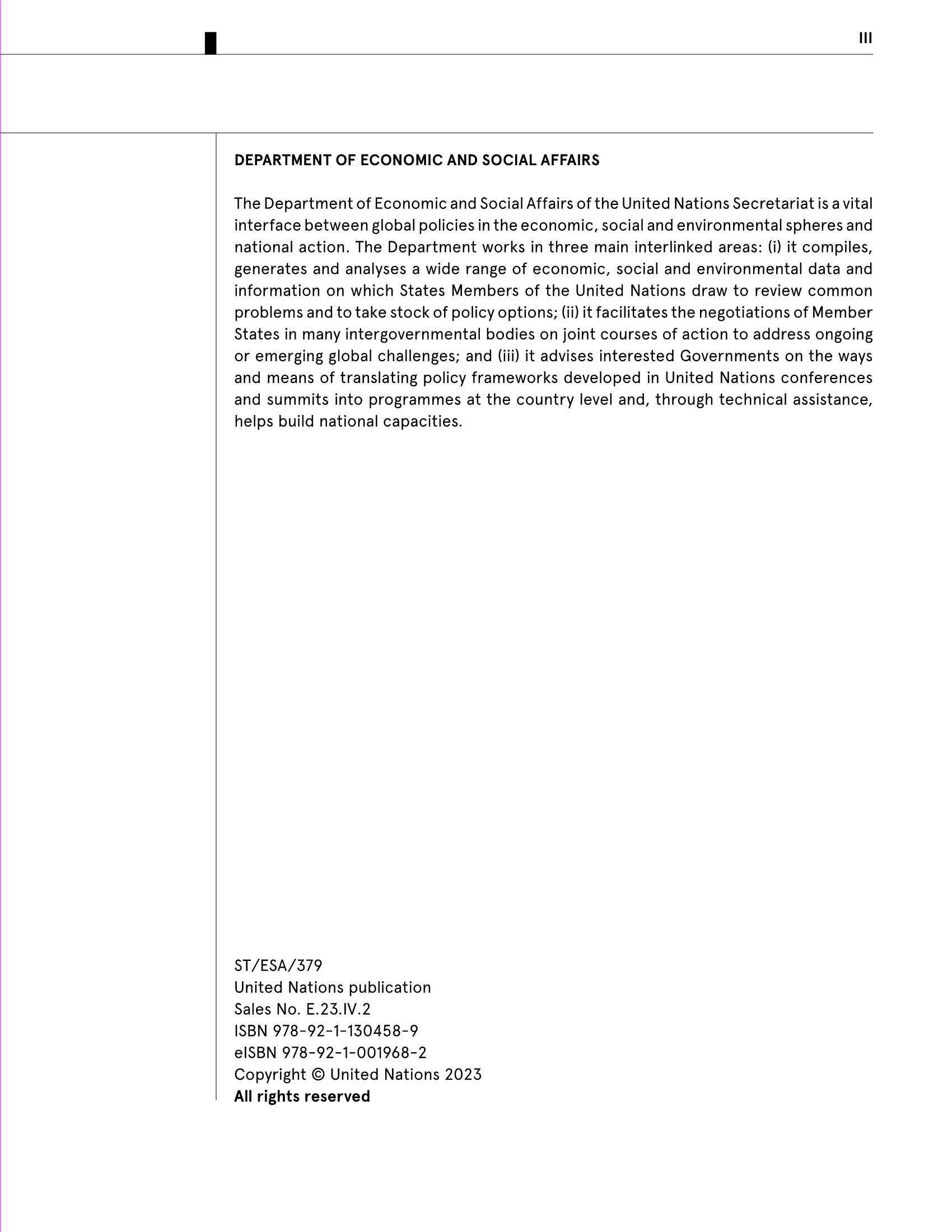 III

DEPARTMENT OF ECONOMIC AND SOCIAL AFFAIRS

The Department of Economic and Social Affairs of the United Nations Secretariat is a vital interface between global policies in the economic, social and environmental spheres and national action. The Department works in three main interlinked areas: (i) it compiles, generates and analyses a wide range of economic, social and environmental data and information on which States Members of the United Nations draw to review common problems and to take stock of policy options; (ii) it facilitates the negotiations of Member States in many intergovernmental bodies on joint courses of action to address ongoing or emerging global challenges; and (iii) it advises interested Governments on the ways and means of translating policy frameworks developed in United Nations conferences and summits into programmes at the country level and, through technical assistance, helps build national capacities.

ST/ESA/379
United Nations publication
Sales No. E.23.IV.2
ISBN 978-92-1-130458-9
eISBN 978-92-1-001968-2
Copyright © United Nations 2023
All rights reserved